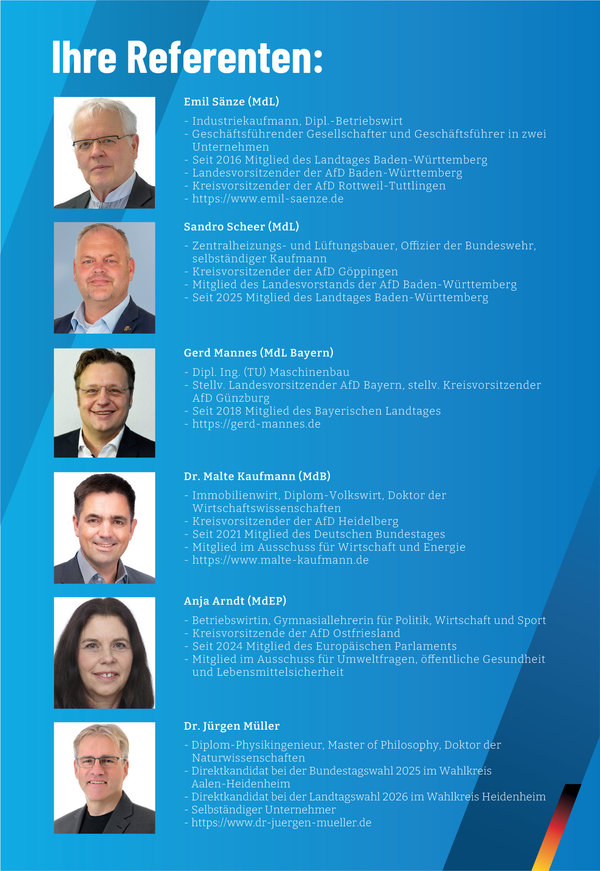 Ihre Referenten:

Emil Sänze (MdL)

- Industriekaufmann, Dipl.-Betriebswirt
- Geschäftsführender Gesellschafter und Geschäftsführer in zwei Unternehmen
- Seit 2016 Mitglied des Landtages Baden-Württemberg
- Landesvorsitzender der AfD Baden-Württemberg
- Kreisvorsitzender der AfD Rottweil-Tuttlingen
- https://www.emil-saenze.de

Sandro Scheer (MdL)

- Zentralheizungs- und Lüftungsbauer, Offizier der Bundeswehr, selbständiger Kaufmann
- Kreisvorsitzender der AfD Göppingen
- Mitglied des Landesvorstands der AfD Baden-Württemberg
- Seit 2025 Mitglied des Landtages Baden-Württemberg

Gerd Mannes (MdL Bayern)

- Dipl. Ing. (TU) Maschinenbau
- Stellv. Landesvorsitzender AfD Bayern, stellv. Kreisvorsitzender AfD Günzburg
- Seit 2018 Mitglied des Bayerischen Landtages
- https://gerd-mannes.de

Dr. Malte Kaufmann (MdB)

- Immobilienwirt, Diplom-Volkswirt, Doktor der Wirtschaftswissenschaften
- Kreisvorsitzender der AfD Heidelberg
- Seit 2021 Mitglied des Deutschen Bundestages
- Mitglied im Ausschuss für Wirtschaft und Energie
- https://www.malte-kaufmann.de

Anja Arndt (MdEP)

- Betriebswirtin, Gymnasiallehrerin für Politik, Wirtschaft und Sport
- Kreisvorsitzende der AfD Ostfriesland
- Seit 2024 Mitglied des Europäischen Parlaments
- Mitglied im Ausschuss für Umweltfragen, öffentliche Gesundheit und Lebensmittelsicherheit

Dr. Jürgen Müller

- Diplom-Physikingenieur, Master of Philosophy, Doktor der Naturwissenschaften
- Direktkandidat bei der Bundestagswahl 2025 im Wahlkreis Aalen-Heidenheim
- Direktkandidat bei der Landtagswahl 2026 im Wahlkreis Heidenheim
- Selbständiger Unternehmer
- https://www.dr-juergen-mueller.de